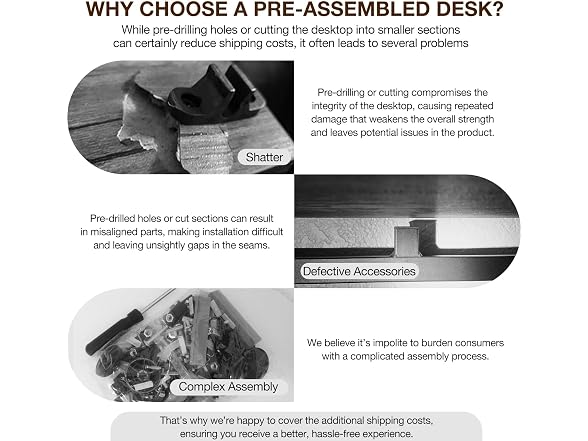 WHY CHOOSE A PRE-ASSEMBLED DESK?

While pre-drilling holes or cutting the desktop into smaller sections can certainly reduce shipping costs, it often leads to several problems

Shatter

Pre-drilling or cutting compromises the integrity of the desktop, causing repeated damage that weakens the overall strength and leaves potential issues in the product.

Pre-drilled holes or cut sections can result in misaligned parts, making installation difficult and leaving unsightly gaps in the seams.

Defective Accessories

Complex Assembly

We believe it's impolite to burden consumers with a complicated assembly process.

That's why we're happy to cover the additional shipping costs, ensuring you receive a better, hassle-free experience.